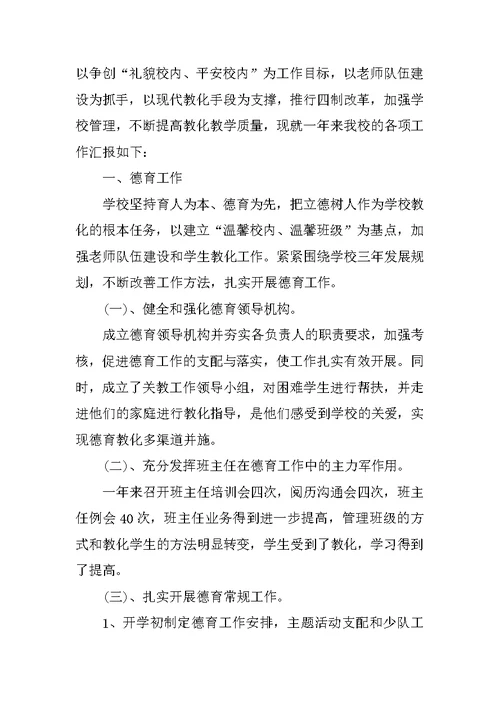 以争创“礼貌校内、平安校内”为工作目标，以老师队伍建设为抓手，以现代教化手段为支撑，推行四制改革，加强学校管理，不断提高教化教学质量，现就一年来我校的各项工作汇报如下：

一、德育工作

学校坚持育人为本、德育为先，把立德树人作为学校教化的根本任务，以建立“温馨校内、温馨班级”为基点，加强老师队伍建设和学生教化工作。紧紧围绕学校三年发展规划，不断改善工作方法，扎实开展德育工作。

(一)、健全和强化德育领导机构。

成立德育领导机构并夯实各负责人的职责要求，加强考核，促进德育工作的支配与落实，使工作扎实有效开展。同时，成立了关教工作领导小组，对困难学生进行帮扶，并走进他们的家庭进行教化指导，是他们感受到学校的关爱，实现德育教化多渠道并施。

(二)、充分发挥班主任在德育工作中的主力军作用。

一年来召开班主任培训会四次，阅历沟通会四次，班主任例会40次，班主任业务得到进一步提高，管理班级的方式和教化学生的方法明显转变，学生受到了教化，学习得到了提高。

(三)、扎实开展德育常规工作。

1、开学初制定德育工作安排，主题活动支配和少队工